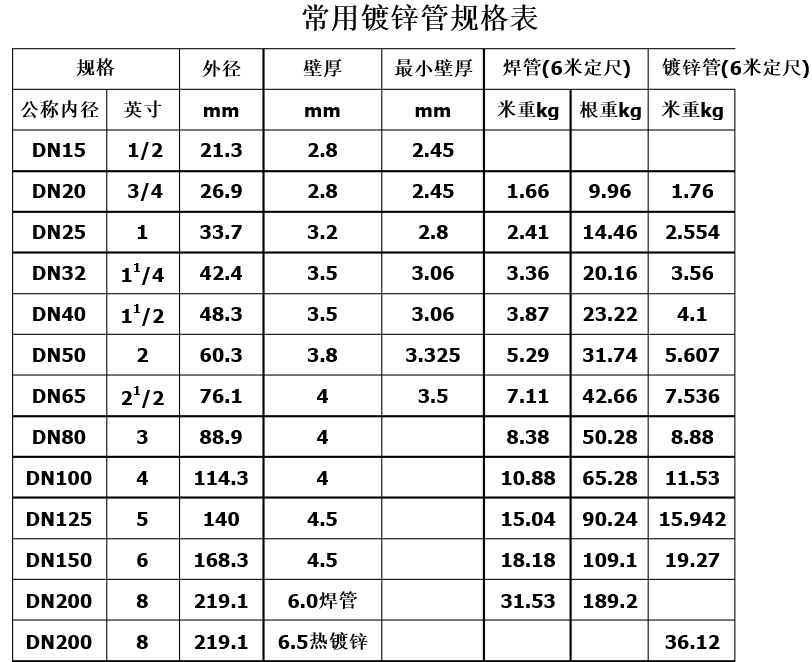 常用镀锌管规格表

| 规格 | | 外径 | 壁厚 | 最小壁厚 | 焊管(6米定尺) | | 镀锌管(6米定尺) |
|---|---|---|---|---|---|---|---|
| 公称内径 | 英寸 | mm | mm | mm | 米重kg | 根重kg | 米重kg |
| DN15 | 1/2 | 21.3 | 2.8 | 2.45 | | | |
| DN20 | 3/4 | 26.9 | 2.8 | 2.45 | 1.66 | 9.96 | 1.76 |
| DN25 | 1 | 33.7 | 3.2 | 2.8 | 2.41 | 14.46 | 2.554 |
| DN32 | $1^1/4$ | 42.4 | 3.5 | 3.06 | 3.36 | 20.16 | 3.56 |
| DN40 | $1^1/2$ | 48.3 | 3.5 | 3.06 | 3.87 | 23.22 | 4.1 |
| DN50 | 2 | 60.3 | 3.8 | 3.325 | 5.29 | 31.74 | 5.607 |
| DN65 | $2^1/2$ | 76.1 | 4 | 3.5 | 7.11 | 42.66 | 7.536 |
| DN80 | 3 | 88.9 | 4 | | 8.38 | 50.28 | 8.88 |
| DN100 | 4 | 114.3 | 4 | | 10.88 | 65.28 | 11.53 |
| DN125 | 5 | 140 | 4.5 | | 15.04 | 90.24 | 15.942 |
| DN150 | 6 | 168.3 | 4.5 | | 18.18 | 109.1 | 19.27 |
| DN200 | 8 | 219.1 | 6.0焊管 | | 31.53 | 189.2 | |
| DN200 | 8 | 219.1 | 6.5热镀锌 | | | | 36.12 |